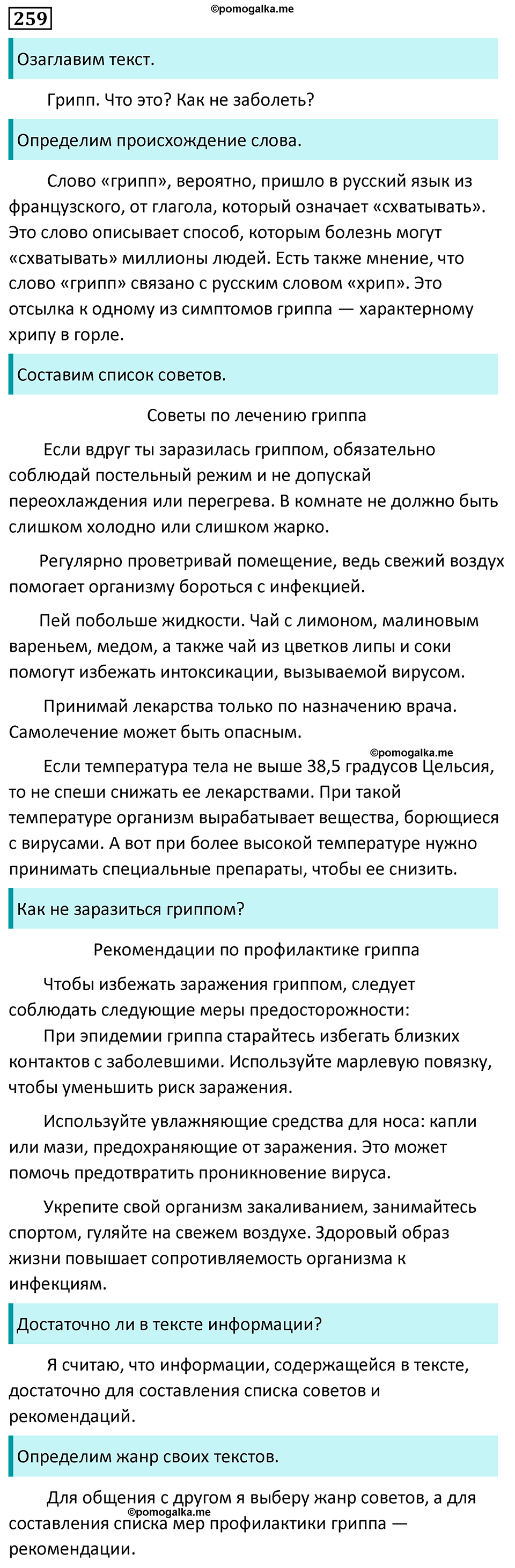 259

©pomogalka.me

Озаглавим текст.

Грипп. Что это? Как не заболеть?

Определим происхождение слова.

Слово «грипп», вероятно, пришло в русский язык из французского, от глагола, который означает «схватывать». Это слово описывает способ, которым болезнь могут «схватывать» миллионы людей. Есть также мнение, что слово «грипп» связано с русским словом «хрип». Это отсылка к одному из симптомов гриппа — характерному хрипу в горле.

Составим список советов.

Советы по лечению гриппа

Если вдруг ты заразилась гриппом, обязательно соблюдай постельный режим и не допускай переохлаждения или перегрева. В комнате не должно быть слишком холодно или слишком жарко.

Регулярно проветривай помещение, ведь свежий воздух помогает организму бороться с инфекцией.

Пей побольше жидкости. Чай с лимоном, малиновым вареньем, медом, а также чай из цветков липы и соки помогут избежать интоксикации, вызываемой вирусом.

Принимай лекарства только по назначению врача. Самолечение может быть опасным.

©pomogalka.me

Если температура тела не выше 38,5 градусов Цельсия, то не спеши снижать ее лекарствами. При такой температуре организм вырабатывает вещества, борющиеся с вирусами. А вот при более высокой температуре нужно принимать специальные препараты, чтобы ее снизить.

Как не заразиться гриппом?

Рекомендации по профилактике гриппа

Чтобы избежать заражения гриппом, следует соблюдать следующие меры предосторожности:
При эпидемии гриппа старайтесь избегать близких контактов с заболевшими. Используйте марлевую повязку, чтобы уменьшить риск заражения.

Используйте увлажняющие средства для носа: капли или мази, предохраняющие от заражения. Это может помочь предотвратить проникновение вируса.

Укрепите свой организм закаливанием, занимайтесь спортом, гуляйте на свежем воздухе. Здоровый образ жизни повышает сопротивляемость организма к инфекциям.

Достаточно ли в тексте информации?

Я считаю, что информации, содержащейся в тексте, достаточно для составления списка советов и рекомендаций.

Определим жанр своих текстов.

Для общения с другом я выберу жанр советов, а для составления списка мер профилактики гриппа — рекомендации.

©pomogalka.me